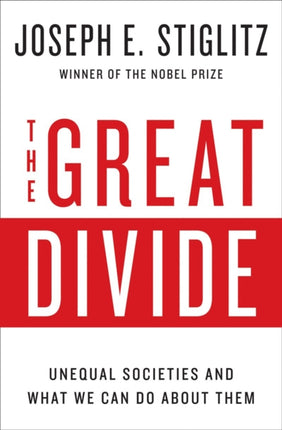 JOSEPH E. STIGLITZ

WINNER OF THE NOBEL PRIZE

THE GREAT DIVIDE

UNEQUAL SOCIETIES AND WHAT WE CAN DO ABOUT THEM